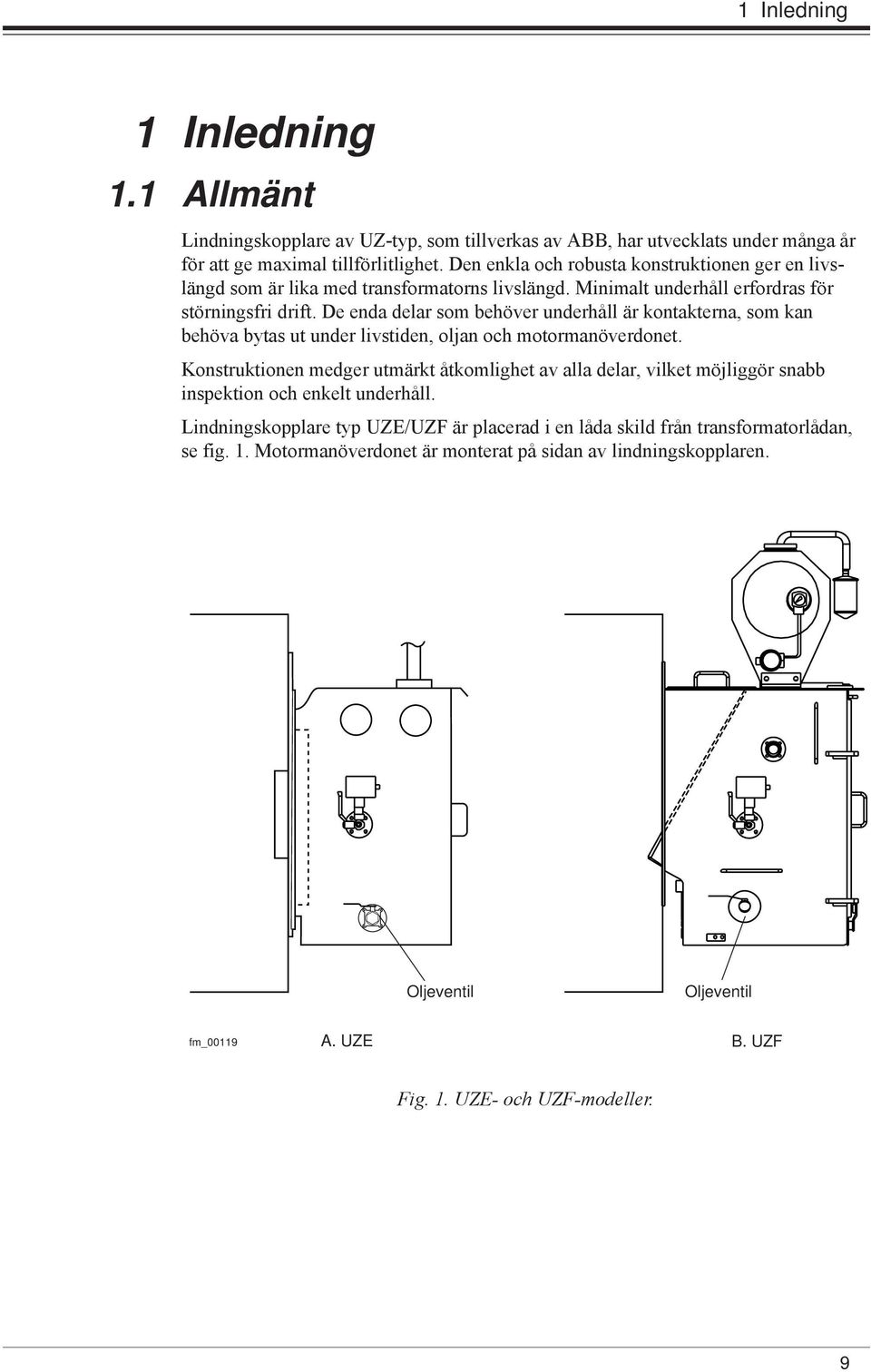 1 Inledning

1 Inledning

1.1 Allmänt

Lindningskopplare av UZ-typ, som tillverkas av ABB, har utvecklats under många år för att ge maximal tillförlitlighet. Den enkla och robusta konstruktionen ger en livslängd som är lika med transformatorns livslängd. Minimalt underhåll erfordras för störningsfri drift. De enda delar som behöver underhåll är kontakterna, som kan behöva bytas ut under livstiden, oljan och motormanöverdonet.

Konstruktionen medger utmärkt åtkomlighet av alla delar, vilket möjliggör snabb inspektion och enkelt underhåll.

Lindningskopplare typ UZE/UZF är placerad i en låda skild från transformatorlådan, se fig. 1. Motormanöverdonet är monterat på sidan av lindningskopplaren.

Oljeventil

Oljeventil

fm_00119

A. UZE

B. UZF

Fig. 1. UZE- och UZF-modeller.

9